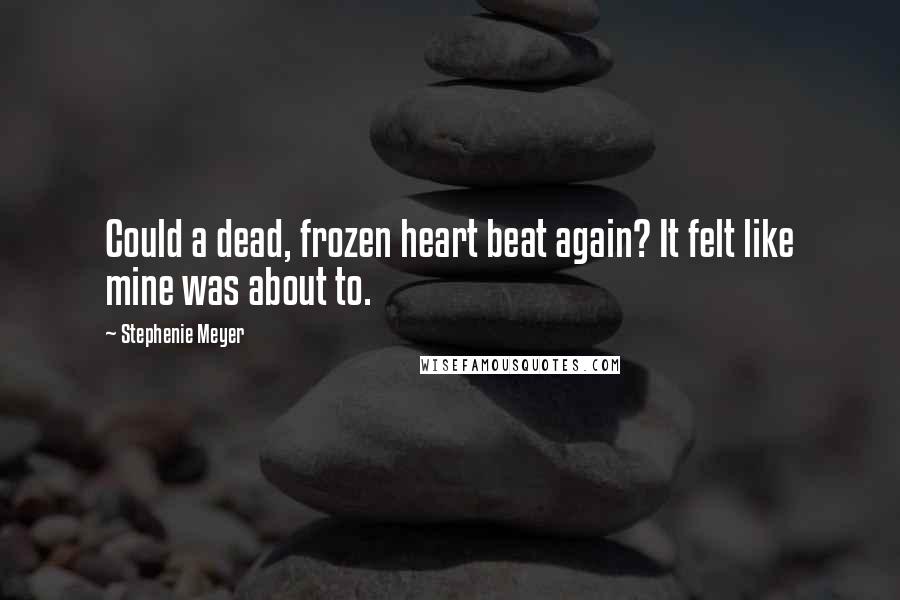 Could a dead, frozen heart beat again? It felt like mine was about to.

~ Stephenie Meyer

WISEFAMOUSQUOTES.COM